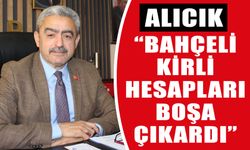 ALICIK
“BAHÇELİ KİRLİ HESAPLARI BOŞA ÇIKARDI”